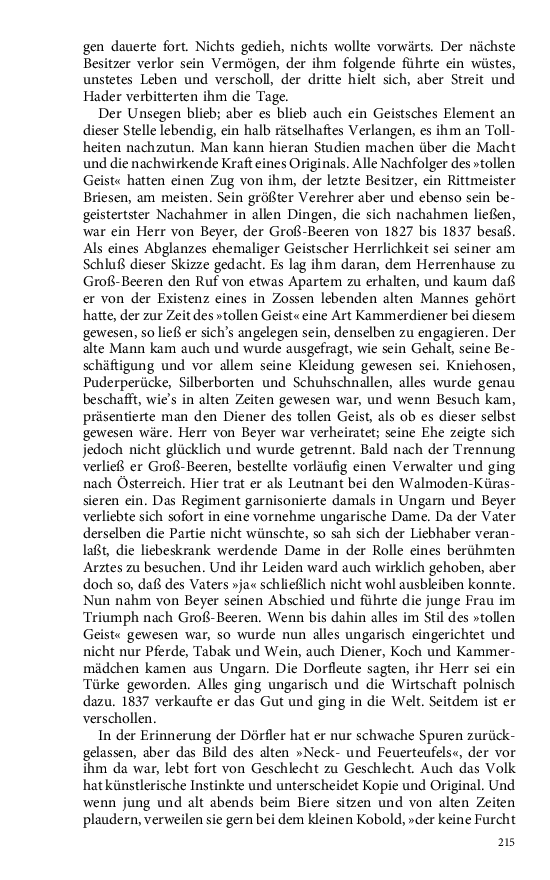 gen dauerte fort. Nichts gedieh, nichts wollte vorwärts. Der nächste Besitzer verlor sein Vermögen, der ihm folgende führte ein wüstes, unstetes Leben und verscholl, der dritte hielt sich, aber Streit und Hader verbitterten ihm die Tage.

Der Unsegen blieb; aber es blieb auch ein Geistsches Element an dieser Stelle lebendig, ein halb rätselhaftes Verlangen, es ihm an Tollheiten nachzutun. Man kann hieran Studien machen über die Macht und die nachwirkende Kraft eines Originals. Alle Nachfolger des »tollen Geist« hatten einen Zug von ihm, der letzte Besitzer, ein Rittmeister Briesen, am meisten. Sein größter Verehrer aber und ebenso sein begeistertster Nachahmer in allen Dingen, die sich nachahmen ließen, war ein Herr von Beyer, der Groß-Beeren von 1827 bis 1837 besaß. Als eines Abglanzes ehemaliger Geistscher Herrlichkeit sei seiner am Schluß dieser Skizze gedacht. Es lag ihm daran, dem Herrenhause zu Groß-Beeren den Ruf von etwas Apartem zu erhalten, und kaum daß er von der Existenz eines in Zossen lebenden alten Mannes gehört hatte, der zur Zeit des »tollen Geist« eine Art Kammerdiener bei diesem gewesen, so ließ er sich's angelegen sein, denselben zu engagieren. Der alte Mann kam auch und wurde ausgefragt, wie sein Gehalt, seine Beschäftigung und vor allem seine Kleidung gewesen sei. Kniehosen, Puderperücke, Silberborten und Schuhschnallen, alles wurde genau beschafft, wie's in alten Zeiten gewesen war, und wenn Besuch kam, präsentierte man den Diener des tollen Geist, als ob es dieser selbst gewesen wäre. Herr von Beyer war verheiratet; seine Ehe zeigte sich jedoch nicht glücklich und wurde getrennt. Bald nach der Trennung verließ er Groß-Beeren, bestellte vorläufig einen Verwalter und ging nach Österreich. Hier trat er als Leutnant bei den Walmoden-Kürassieren ein. Das Regiment garnisonierte damals in Ungarn und Beyer verliebte sich sofort in eine vornehme ungarische Dame. Da der Vater derselben die Partie nicht wünschte, so sah sich der Liebhaber veranlaßt, die liebeskrank werdende Dame in der Rolle eines berühmten Arztes zu besuchen. Und ihr Leiden ward auch wirklich gehoben, aber doch so, daß des Vaters »ja« schließlich nicht wohl ausbleiben konnte. Nun nahm von Beyer seinen Abschied und führte die junge Frau im Triumph nach Groß-Beeren. Wenn bis dahin alles im Stil des »tollen Geist« gewesen war, so wurde nun alles ungarisch eingerichtet und nicht nur Pferde, Tabak und Wein, auch Diener, Koch und Kammermädchen kamen aus Ungarn. Die Dorfleute sagten, ihr Herr sei ein Türke geworden. Alles ging ungarisch und die Wirtschaft polnisch dazu. 1837 verkaufte er das Gut und ging in die Welt. Seitdem ist er verschollen.

In der Erinnerung der Dörfler hat er nur schwache Spuren zurückgelassen, aber das Bild des alten »Neck- und Feuerteufels«, der vor ihm da war, lebt fort von Geschlecht zu Geschlecht. Auch das Volk hat künstlerische Instinkte und unterscheidet Kopie und Original. Und wenn jung und alt abends beim Biere sitzen und von alten Zeiten plaudern, verweilen sie gern bei dem kleinen Kobold, »der keine Furcht

215